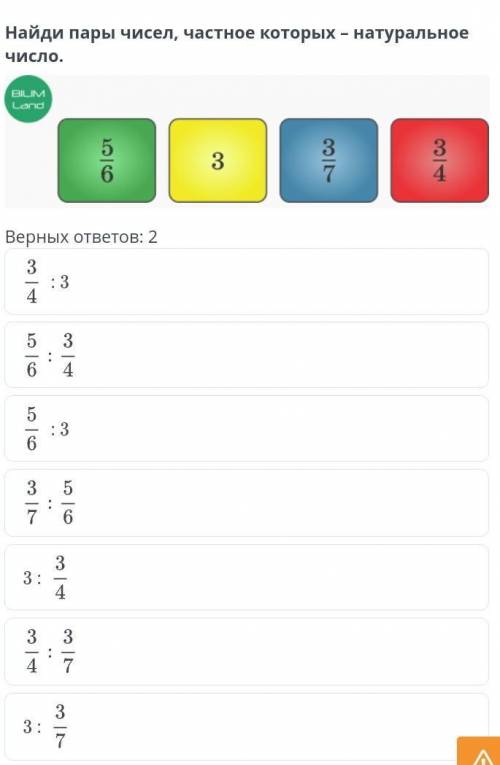 Найди пары чисел, частное которых – натуральное число.

BILIM Land

$\frac{5}{6}$

$3$

$\frac{3}{7}$

$\frac{3}{4}$

Верных ответов: 2

$\frac{3}{4} : 3$

$\frac{5}{6} : \frac{3}{4}$

$\frac{5}{6} : 3$

$\frac{3}{7} : \frac{5}{6}$

$3 : \frac{3}{4}$

$\frac{3}{4} : \frac{3}{7}$

$3 : \frac{3}{7}$